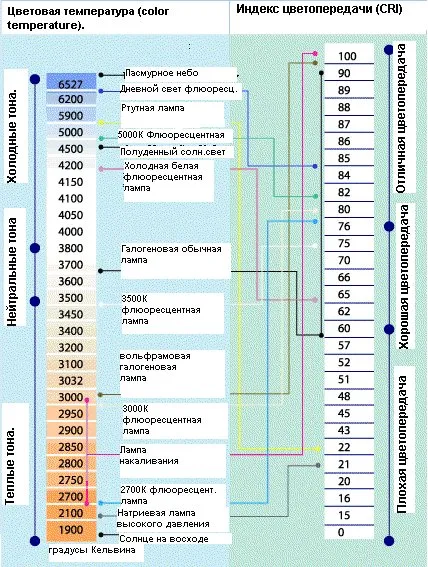 Цветовая температура (color temperature).

Индекс цветопередачи (CRI)

Холодные тона.

Нейтральные тона

Теплые тона.

6527
6200
5900
5000
4500
4200
4150
4100
4050
4000
3800
3700
3600
3500
3450
3400
3200
3100
3032
3000
2950
2900
2850
2800
2750
2700
2100
1900

градусы Кельвина

Пасмурное небо

Дневной свет флюоресц.

Ртутная лампа

5000К Флюоресцентная

Полуденный солн.свет

Холодная белая флюоресцентная лампа

Галогеновая обычная лампа

3500К флюоресцентная лампа

вольфрамовая галогеновая лампа

3000К флюоресцентная лампа

Лампа накаливания

2700К флюоресцент. лампа

Натриевая лампа высокого давления

Солнце на восходе

100
90
89
88
87
86
85
84
82
80
76
75
70
66
65
62
60
57
52
51
48
45
43
22
21
20
16
15
0

Отличная цветопередача

Хорошая цветопередача

Плохая цветопередача